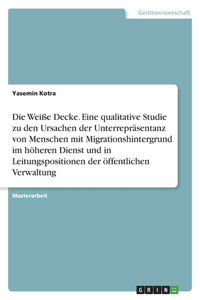 Geisteswissenschaft

Yasemin Kotra

Die Weiße Decke. Eine qualitative Studie zu den Ursachen der Unterrepräsentanz von Menschen mit Migrationshintergrund im höheren Dienst und in Leitungspositionen der öffentlichen Verwaltung

Masterarbeit

GRIN